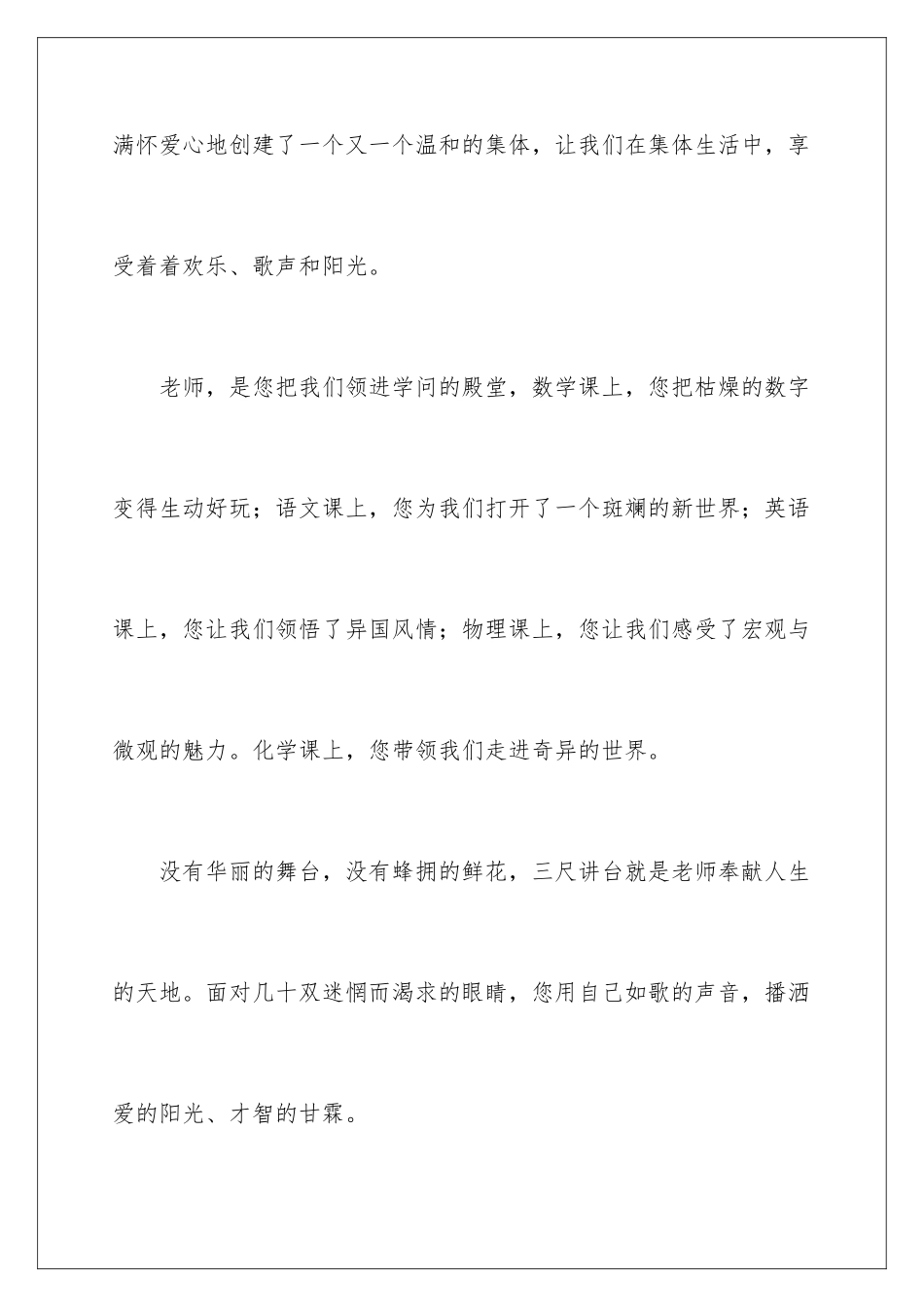 满怀爱心地创建了一个又一个温和的集体，让我们在集体生活中，享受着着欢乐、歌声和阳光。

老师，是您把我们领进学问的殿堂，数学课上，您把枯燥的数字变得生动好玩；语文课上，您为我们打开了一个斑斓的新世界；英语课上，您让我们领悟了异国风情；物理课上，您让我们感受了宏观与微观的魅力。化学课上，您带领我们走进奇异的世界。

没有华丽的舞台，没有蜂拥的鲜花，三尺讲台就是老师奉献人生的天地。面对几十双迷惘而渴求的眼睛，您用自己如歌的声音，播洒爱的阳光、才智的甘霖。